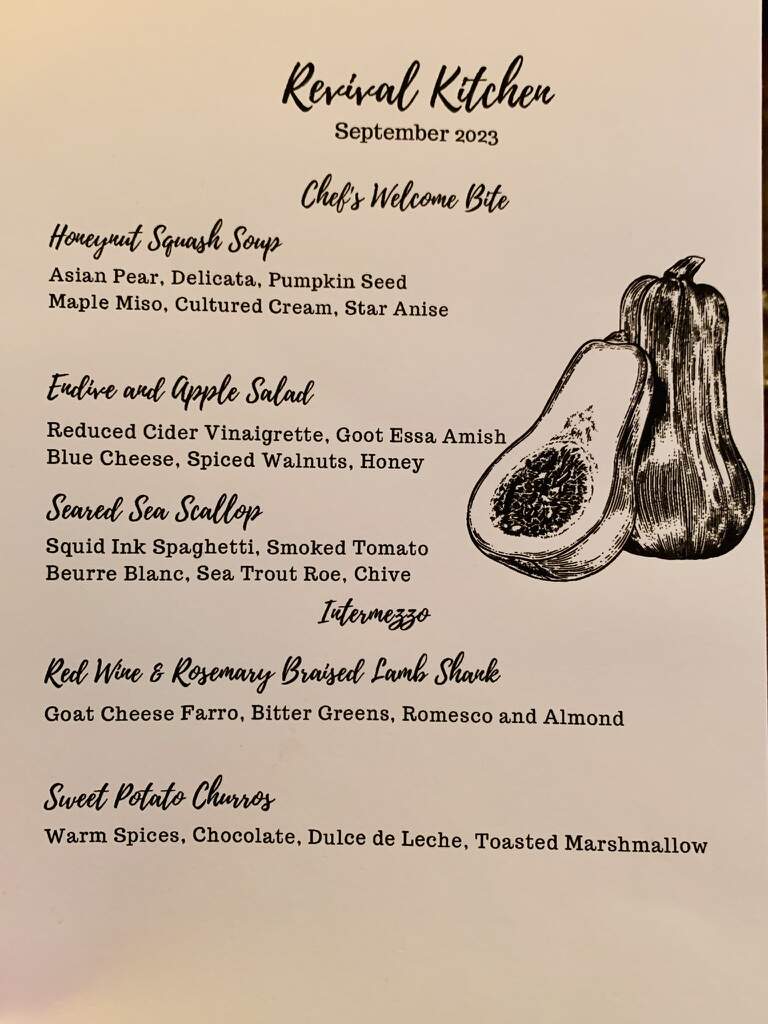 Revival Kitchen
September 2023

Chef's Welcome Bite

Honeynut Squash Soup
Asian Pear, Delicata, Pumpkin Seed
Maple Miso, Cultured Cream, Star Anise

Endive and Apple Salad
Reduced Cider Vinaigrette, Goot Essa Amish
Blue Cheese, Spiced Walnuts, Honey

Seared Sea Scallop
Squid Ink Spaghetti, Smoked Tomato
Beurre Blanc, Sea Trout Roe, Chive

Intermezzo

Red Wine & Rosemary Braised Lamb Shank
Goat Cheese Farro, Bitter Greens, Romesco and Almond

Sweet Potato Churros
Warm Spices, Chocolate, Dulce de Leche, Toasted Marshmallow